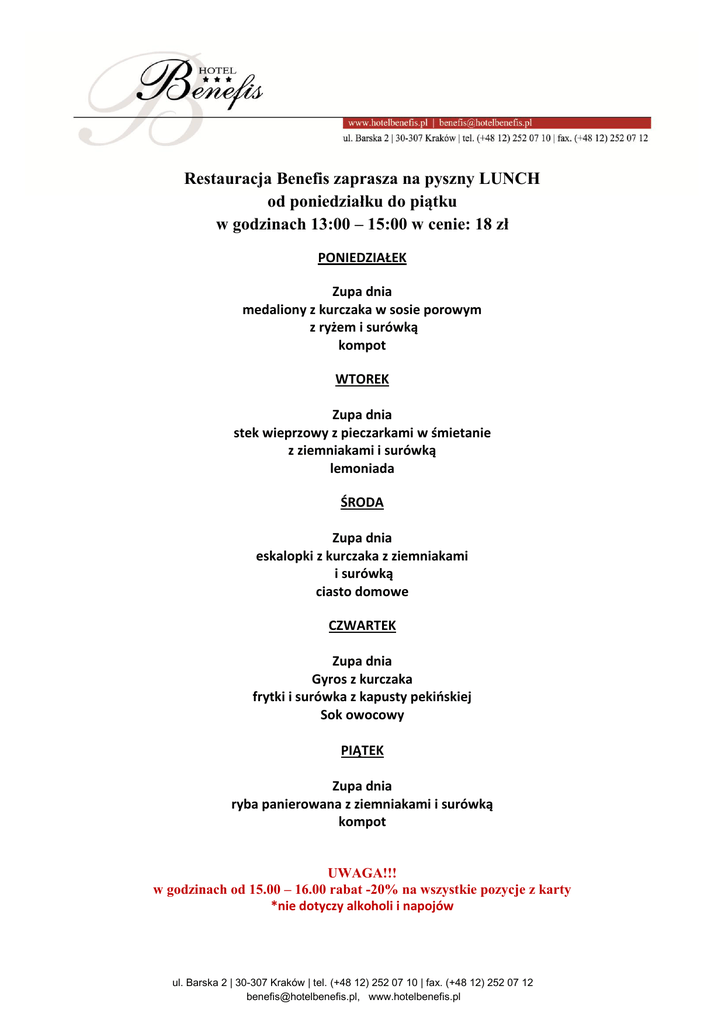 HOTEL
Benefis

www.hotelbenefis.pl | benefis@hotelbenefis.pl
ul. Barska 2 | 30-307 Kraków | tel. (+48 12) 252 07 10 | fax. (+48 12) 252 07 12

Restauracja Benefis zaprasza na pyszny LUNCH
od poniedziałku do piątku
w godzinach 13:00 – 15:00 w cenie: 18 zł

PONIEDZIAŁEK

Zupa dnia
medaliony z kurczaka w sosie porowym
z ryżem i surówką
kompot

WTOREK

Zupa dnia
stek wieprzowy z pieczarkami w śmietanie
z ziemniakami i surówką
lemoniada

ŚRODA

Zupa dnia
eskalopki z kurczaka z ziemniakami
i surówką
ciasto domowe

CZWARTEK

Zupa dnia
Gyros z kurczaka
frytki i surówka z kapusty pekińskiej
Sok owocowy

PIĄTEK

Zupa dnia
ryba panierowana z ziemniakami i surówką
kompot

UWAGA!!!
w godzinach od 15.00 – 16.00 rabat -20% na wszystkie pozycje z karty
*nie dotyczy alkoholi i napojów

ul. Barska 2 | 30-307 Kraków | tel. (+48 12) 252 07 10 | fax. (+48 12) 252 07 12
benefis@hotelbenefis.pl, www.hotelbenefis.pl